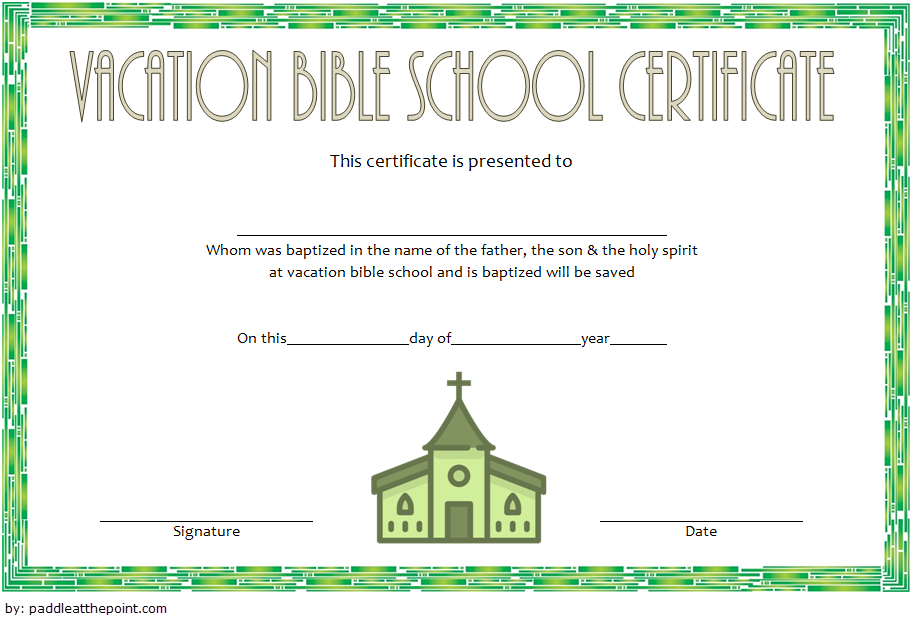 VACATION BIBLE SCHOOL CERTIFICATE

This certificate is presented to

____

Whom was baptized in the name of the father, the son & the holy spirit at vacation bible school and is baptized will be saved

On this____day of____year____

____
Signature

____
Date

by: paddleatthepoint.com